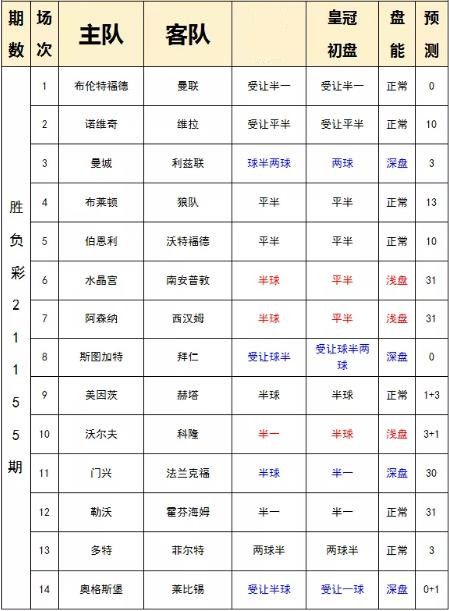 | 期数 | 场次 | 主队 | 客队 | | 皇冠初盘 | 盘能 | 预测 |
|---|---|---|---|---|---|---|---|
| 胜负彩21155期 | 1 | 布伦特福德 | 曼联 | 受让半一 | 受让半一 | 正常 | 0 |
| | 2 | 诺维奇 | 维拉 | 受让平半 | 受让平半 | 正常 | 10 |
| | 3 | 曼城 | 利兹联 | 球半两球 | 两球 | 深盘 | 3 |
| | 4 | 布莱顿 | 狼队 | 平半 | 平半 | 正常 | 13 |
| | 5 | 伯恩利 | 沃特福德 | 平半 | 平半 | 正常 | 10 |
| | 6 | 水晶宫 | 南安普敦 | 半球 | 平半 | 浅盘 | 31 |
| | 7 | 阿森纳 | 西汉姆 | 半球 | 平半 | 浅盘 | 31 |
| | 8 | 斯图加特 | 拜仁 | 受让球半 | 受让球半两球 | 深盘 | 0 |
| | 9 | 美因茨 | 赫塔 | 半球 | 半球 | 正常 | 1+3 |
| | 10 | 沃尔夫 | 科隆 | 半一 | 半球 | 浅盘 | 3+1 |
| | 11 | 门兴 | 法兰克福 | 半球 | 半一 | 深盘 | 30 |
| | 12 | 勒沃 | 霍芬海姆 | 半一 | 半一 | 正常 | 31 |
| | 13 | 多特 | 菲尔特 | 两球半 | 两球半 | 正常 | 3 |
| | 14 | 奥格斯堡 | 莱比锡 | 受让半球 | 受让一球 | 深盘 | 0+1 |